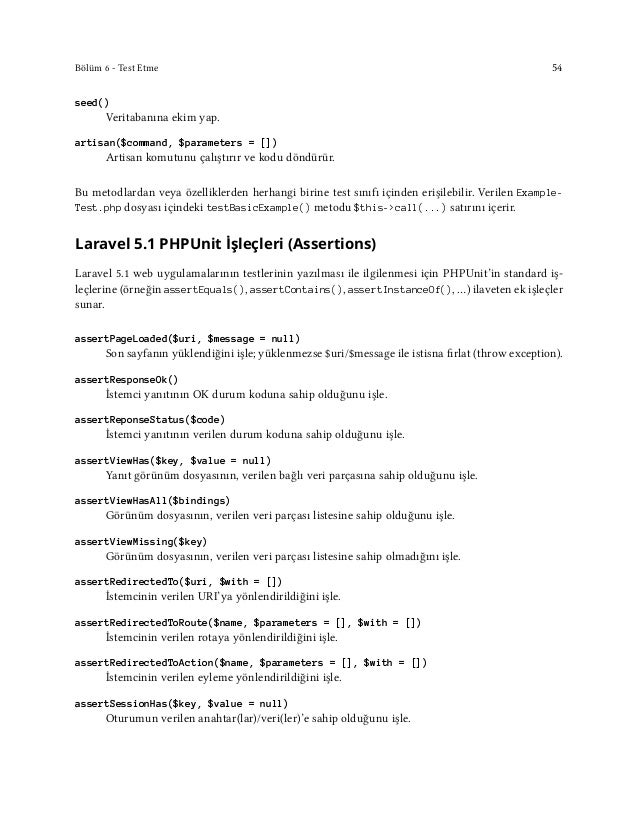 Bölüm 6 - Test Etme

54

seed()
Veritabanına ekim yap.

artisan($command, $parameters = [])
Artisan komutunu çalıştırır ve kodu döndürür.

Bu metodlardan veya özelliklerden herhangi birine test sınıfı içinden erişilebilir. Verilen ExampleTest.php dosyası içindeki testBasicExample() metodu $this->call(...) satırını içerir.

Laravel 5.1 PHPUnit İşleçleri (Assertions)

Laravel 5.1 web uygulamalarının testlerinin yazılması ile ilgilenmesi için PHPUnit'in standard işleçlerine (örneğin assertEquals(), assertContains(), assertInstanceOf(), ...) ilaveten ek işleçler sunar.

assertPageLoaded($uri, $message = null)
Son sayfanın yüklendiğini işle; yüklenmezse $uri/$message ile istisna fırlat (throw exception).

assertResponseOk()
İstemci yanıtının OK durum koduna sahip olduğunu işle.

assertReponseStatus($code)
İstemci yanıtının verilen durum koduna sahip olduğunu işle.

assertViewHas($key, $value = null)
Yanıt görünüm dosyasının, verilen bağlı veri parçasına sahip olduğunu işle.

assertViewHasAll($bindings)
Görünüm dosyasının, verilen veri parçası listesine sahip olduğunu işle.

assertViewMissing($key)
Görünüm dosyasının, verilen veri parçası listesine sahip olmadığını işle.

assertRedirectedTo($uri, $with = [])
İstemcinin verilen URI'ya yönlendirildiğini işle.

assertRedirectedToRoute($name, $parameters = [], $with = [])
İstemcinin verilen rotaya yönlendirildiğini işle.

assertRedirectedToAction($name, $parameters = [], $with = [])
İstemcinin verilen eyleme yönlendirildiğini işle.

assertSessionHas($key, $value = null)
Oturumun verilen anahtar(lar)/veri(ler)'e sahip olduğunu işle.